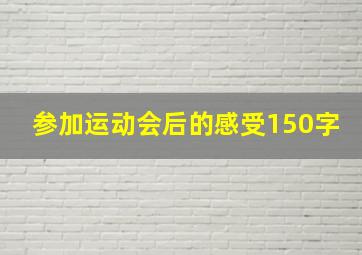 参加运动会后的感受150字